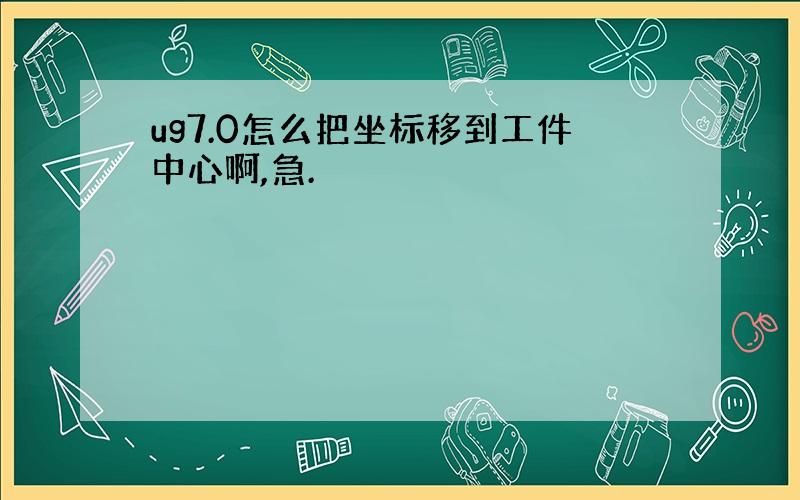 ug7.0怎么把坐标移到工件中心啊,急.